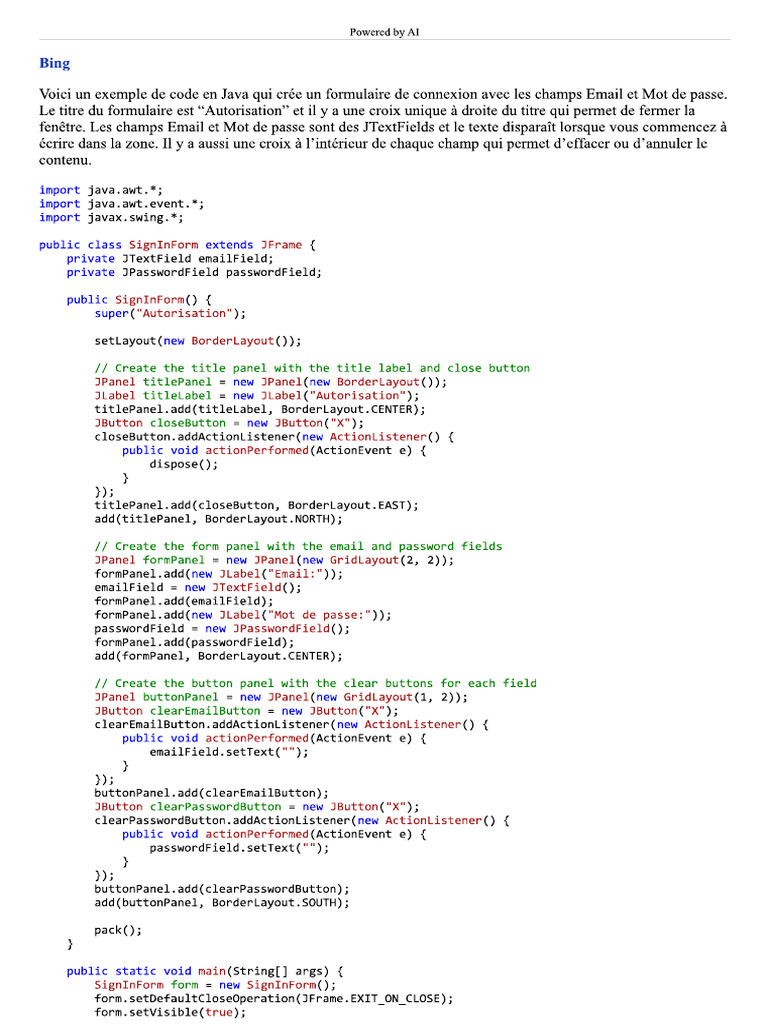 Powered by AI

Bing

Voici un exemple de code en Java qui crée un formulaire de connexion avec les champs Email et Mot de passe. Le titre du formulaire est "Autorisation" et il y a une croix unique à droite du titre qui permet de fermer la fenêtre. Les champs Email et Mot de passe sont des JTextFields et le texte disparaît lorsque vous commencez à écrire dans la zone. Il y a aussi une croix à l'intérieur de chaque champ qui permet d'effacer ou d'annuler le contenu.

import java.awt.*;
import java.awt.event.*;
import javax.swing.*;

public class SignInForm extends JFrame {
    private JTextField emailField;
    private JPasswordField passwordField;

    public SignInForm() {
        super("Autorisation");

        setLayout(new BorderLayout());

        // Create the title panel with the title label and close button
        JPanel titlePanel = new JPanel(new BorderLayout());
        JLabel titleLabel = new JLabel("Autorisation");
        titlePanel.add(titleLabel, BorderLayout.CENTER);
        JButton closeButton = new JButton("X");
        closeButton.addActionListener(new ActionListener() {
            public void actionPerformed(ActionEvent e) {
                dispose();
            }
        });
        titlePanel.add(closeButton, BorderLayout.EAST);
        add(titlePanel, BorderLayout.NORTH);

        // Create the form panel with the email and password fields
        JPanel formPanel = new JPanel(new GridLayout(2, 2));
        formPanel.add(new JLabel("Email:"));
        emailField = new JTextField();
        formPanel.add(emailField);
        formPanel.add(new JLabel("Mot de passe:"));
        passwordField = new JPasswordField();
        formPanel.add(passwordField);
        add(formPanel, BorderLayout.CENTER);

        // Create the button panel with the clear buttons for each field
        JPanel buttonPanel = new JPanel(new GridLayout(1, 2));
        JButton clearEmailButton = new JButton("X");
        clearEmailButton.addActionListener(new ActionListener() {
            public void actionPerformed(ActionEvent e) {
                emailField.setText("");
            }
        });
        buttonPanel.add(clearEmailButton);
        JButton clearPasswordButton = new JButton("X");
        clearPasswordButton.addActionListener(new ActionListener() {
            public void actionPerformed(ActionEvent e) {
                passwordField.setText("");
            }
        });
        buttonPanel.add(clearPasswordButton);
        add(buttonPanel, BorderLayout.SOUTH);

        pack();
    }

    public static void main(String[] args) {
        SignInForm form = new SignInForm();
        form.setDefaultCloseOperation(JFrame.EXIT_ON_CLOSE);
        form.setVisible(true);